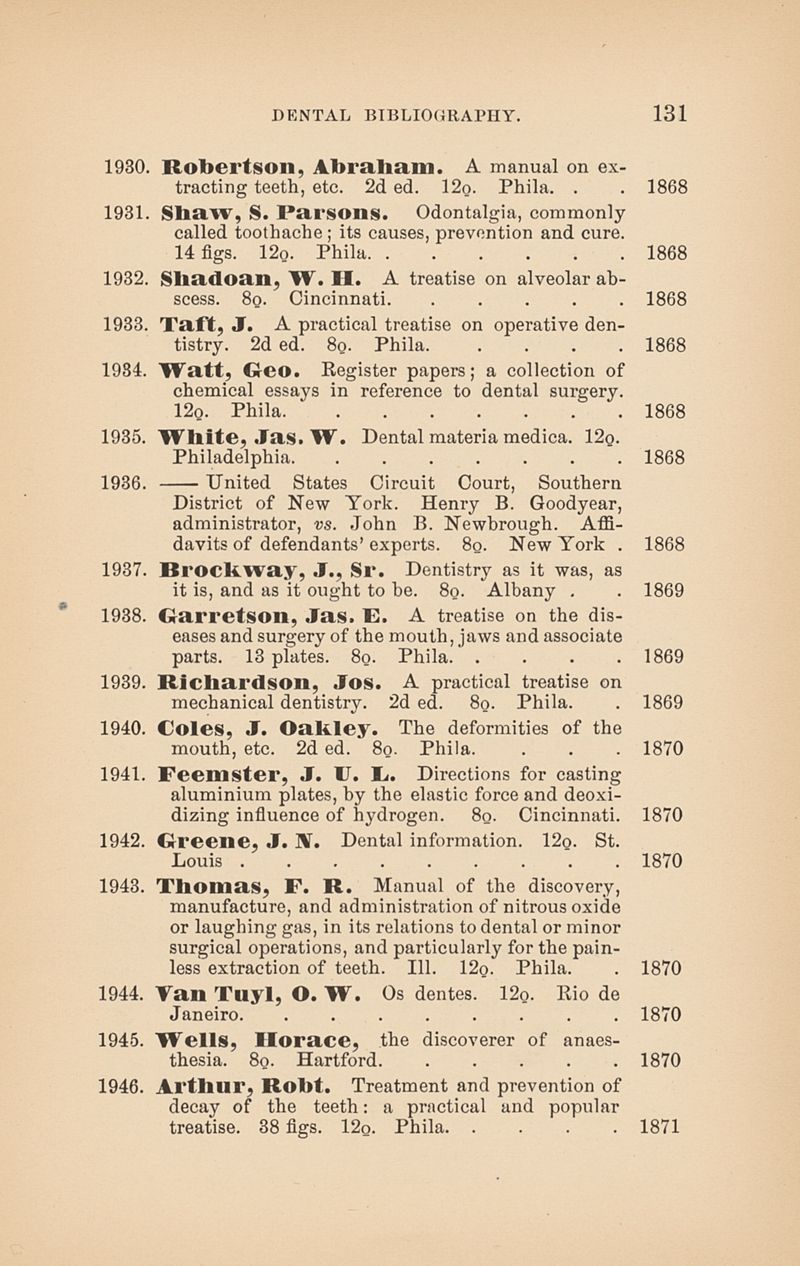 DENTAL BIBLIOGRAPHY. 131

1930. Robertson, Abraham. A manual on extracting teeth, etc. 2d ed. 12o. Phila. . . 1868

1931. Shaw, S. Parsons. Odontalgia, commonly called toothache; its causes, prevention and cure. 14 figs. 12o. Phila. . . . . . . 1868

1932. Shadoan, W. H. A treatise on alveolar abscess. 8o. Cincinnati. . . . . . 1868

1933. Taft, J. A practical treatise on operative dentistry. 2d ed. 8o. Phila. . . . . 1868

1934. Watt, Geo. Register papers; a collection of chemical essays in reference to dental surgery. 12o. Phila. . . . . . . . 1868

1935. White, Jas. W. Dental materia medica. 12o. Philadelphia. . . . . . . . 1868

1936. —— United States Circuit Court, Southern District of New York. Henry B. Goodyear, administrator, vs. John B. Newbrough. Affidavits of defendants' experts. 8o. New York . 1868

1937. Brockway, J., Sr. Dentistry as it was, as it is, and as it ought to be. 8o. Albany . . 1869

1938. Garretson, Jas. E. A treatise on the diseases and surgery of the mouth, jaws and associate parts. 13 plates. 8o. Phila. . . . . 1869

1939. Richardson, Jos. A practical treatise on mechanical dentistry. 2d ed. 8o. Phila. . 1869

1940. Coles, J. Oakley. The deformities of the mouth, etc. 2d ed. 8o. Phila. . . . 1870

1941. Feemster, J. U. L. Directions for casting aluminium plates, by the elastic force and deoxidizing influence of hydrogen. 8o. Cincinnati. 1870

1942. Greene, J. N. Dental information. 12o. St. Louis . . . . . . . . . 1870

1943. Thomas, F. R. Manual of the discovery, manufacture, and administration of nitrous oxide or laughing gas, in its relations to dental or minor surgical operations, and particularly for the painless extraction of teeth. Ill. 12o. Phila. . 1870

1944. Van Tuyl, O. W. Os dentes. 12o. Rio de Janeiro. . . . . . . . . 1870

1945. Wells, Horace, the discoverer of anaesthesia. 8o. Hartford. . . . . . 1870

1946. Arthur, Robt. Treatment and prevention of decay of the teeth: a practical and popular treatise. 38 figs. 12o. Phila. . . . . 1871